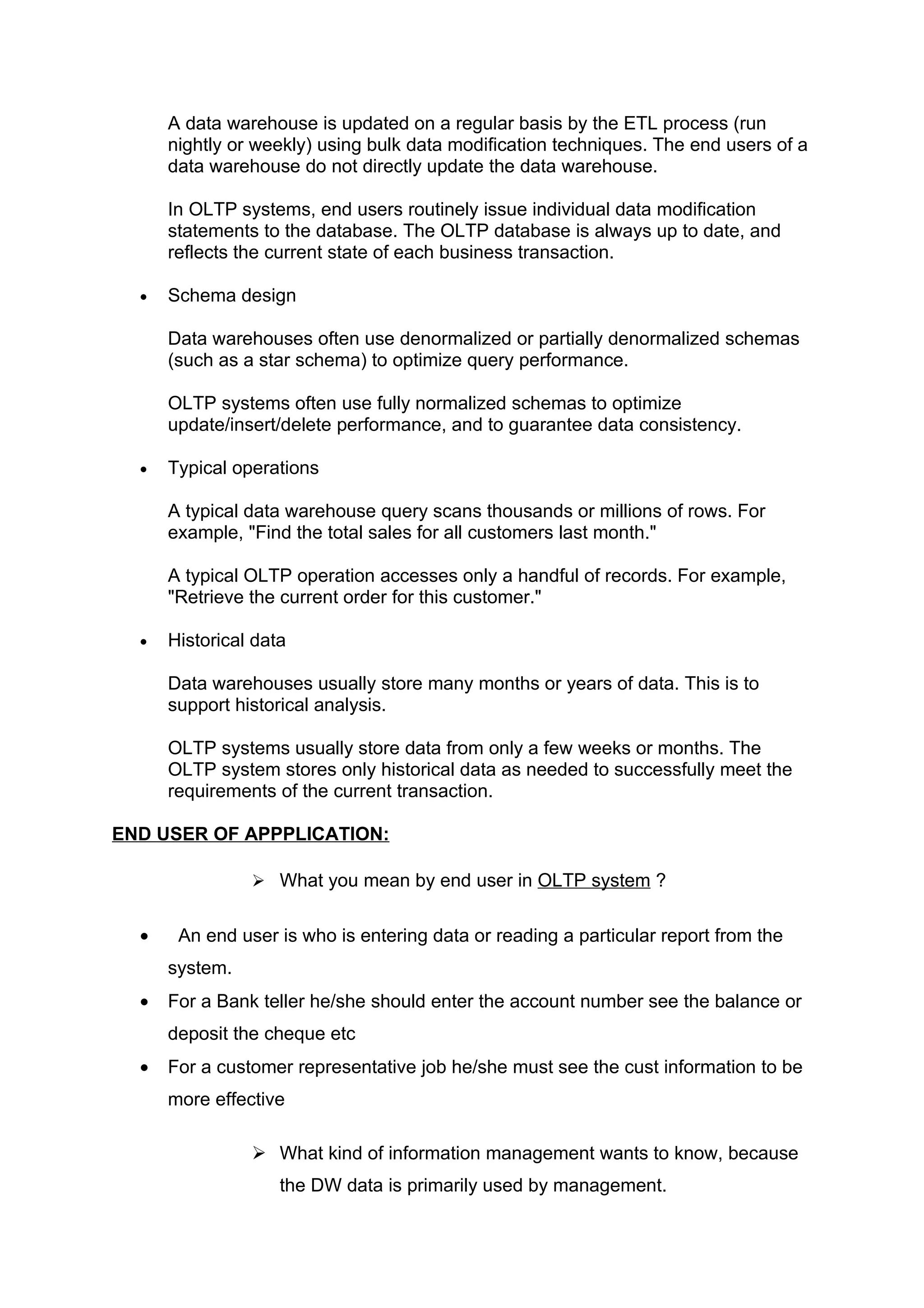 A data warehouse is updated on a regular basis by the ETL process (run nightly or weekly) using bulk data modification techniques. The end users of a data warehouse do not directly update the data warehouse.

In OLTP systems, end users routinely issue individual data modification statements to the database. The OLTP database is always up to date, and reflects the current state of each business transaction.

• Schema design

Data warehouses often use denormalized or partially denormalized schemas (such as a star schema) to optimize query performance.

OLTP systems often use fully normalized schemas to optimize update/insert/delete performance, and to guarantee data consistency.

• Typical operations

A typical data warehouse query scans thousands or millions of rows. For example, "Find the total sales for all customers last month."

A typical OLTP operation accesses only a handful of records. For example, "Retrieve the current order for this customer."

• Historical data

Data warehouses usually store many months or years of data. This is to support historical analysis.

OLTP systems usually store data from only a few weeks or months. The OLTP system stores only historical data as needed to successfully meet the requirements of the current transaction.

END USER OF APPPLICATION:

➢ What you mean by end user in OLTP system ?

• An end user is who is entering data or reading a particular report from the system.
• For a Bank teller he/she should enter the account number see the balance or deposit the cheque etc
• For a customer representative job he/she must see the cust information to be more effective

➢ What kind of information management wants to know, because the DW data is primarily used by management.